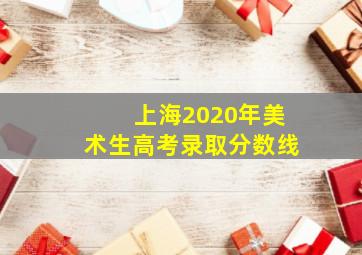 上海2020年美术生高考录取分数线